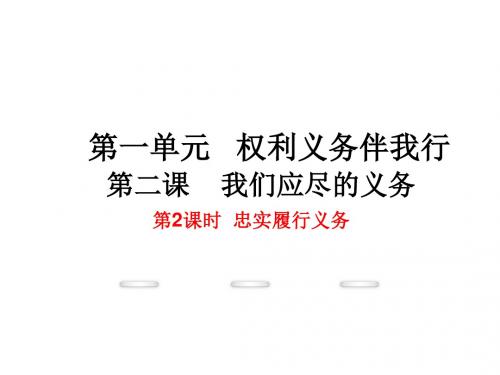 第一单元　权利义务伴我行
第二课　我们应尽的义务
第2课时　忠实履行义务